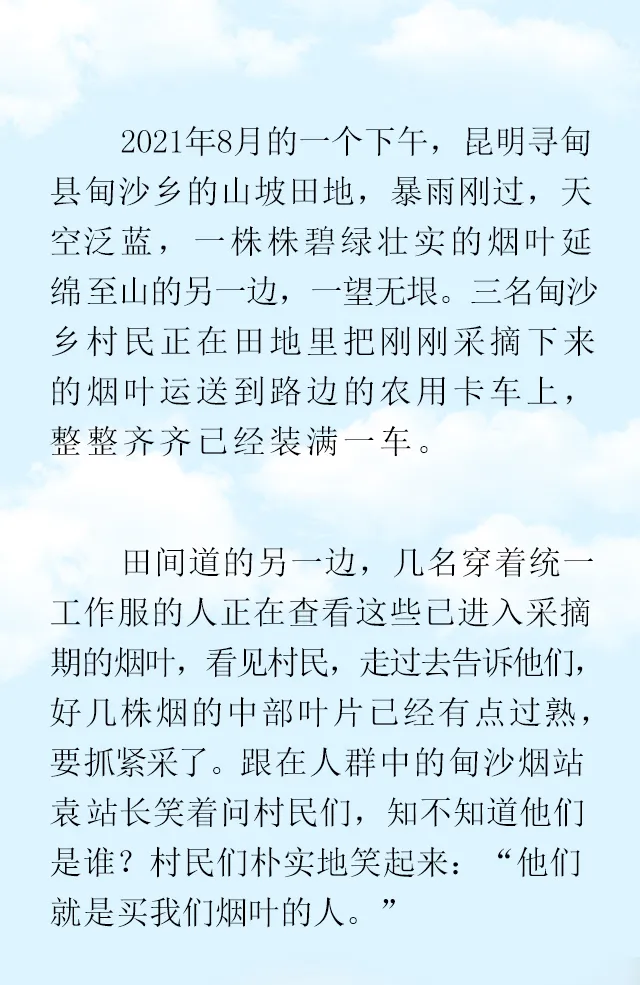 2021年8月的一个下午，昆明寻甸县甸沙乡的山坡田地，暴雨刚过，天空泛蓝，一株株碧绿壮实的烟叶延绵至山的另一边，一望无垠。三名甸沙乡村民正在田地里把刚刚采摘下来的烟叶运送到路边的农用卡车上，整整齐齐已经装满一车。

田间道的另一边，几名穿着统一工作服的人正在查看这些已进入采摘期的烟叶，看见村民，走过去告诉他们，好几株烟的中部叶片已经有点过熟，要抓紧采了。跟在人群中的甸沙烟站袁站长笑着问村民们，知不知道他们是谁？村民们朴实地笑起来：“他们就是买我们烟叶的人。”